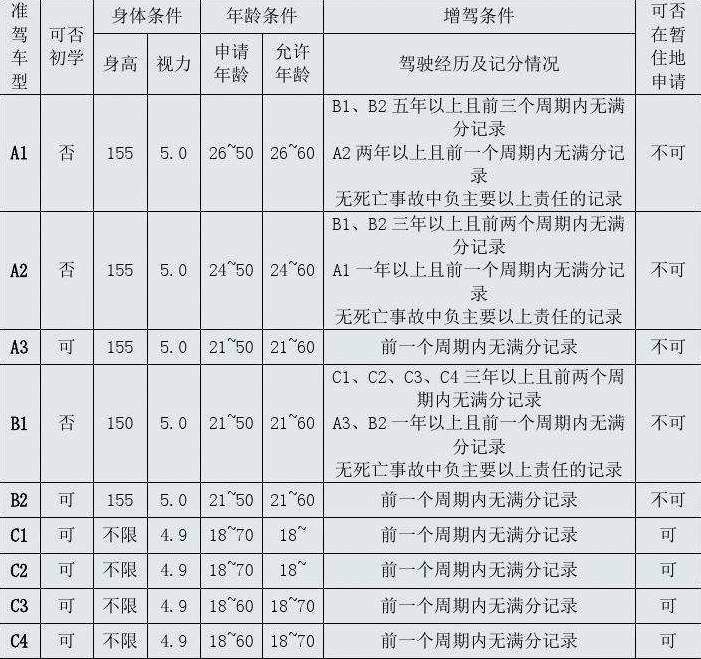 | 准驾车型 | 可否初学 | 身体条件 身高 | 身体条件 视力 | 年龄条件 申请年龄 | 年龄条件 允许年龄 | 增驾条件 驾驶经历及记分情况 | 可否在暂住地申请 |
|---|---|---|---|---|---|---|---|
| A1 | 否 | 155 | 5.0 | 26~50 | 26~60 | B1、B2 五年以上且前三个周期内无满分记录 A2 两年以上且前一个周期内无满分记录 无死亡事故中负主要以上责任的记录 | 不可 |
| A2 | 否 | 155 | 5.0 | 24~50 | 24~60 | B1、B2 三年以上且前两个周期内无满分记录 A1 一年以上且前一个周期内无满分记录 无死亡事故中负主要以上责任的记录 | 不可 |
| A3 | 可 | 155 | 5.0 | 21~50 | 21~60 | 前一个周期内无满分记录 | 不可 |
| B1 | 否 | 150 | 5.0 | 21~50 | 21~60 | C1、C2、C3、C4 三年以上且前两个周期内无满分记录 A3、B2 一年以上且前一个周期内无满分记录 无死亡事故中负主要以上责任的记录 | 不可 |
| B2 | 可 | 155 | 5.0 | 21~50 | 21~60 | 前一个周期内无满分记录 | 不可 |
| C1 | 可 | 不限 | 4.9 | 18~70 | 18~ | 前一个周期内无满分记录 | 可 |
| C2 | 可 | 不限 | 4.9 | 18~70 | 18~ | 前一个周期内无满分记录 | 可 |
| C3 | 可 | 不限 | 4.9 | 18~60 | 18~70 | 前一个周期内无满分记录 | 可 |
| C4 | 可 | 不限 | 4.9 | 18~60 | 18~70 | 前一个周期内无满分记录 | 可 |